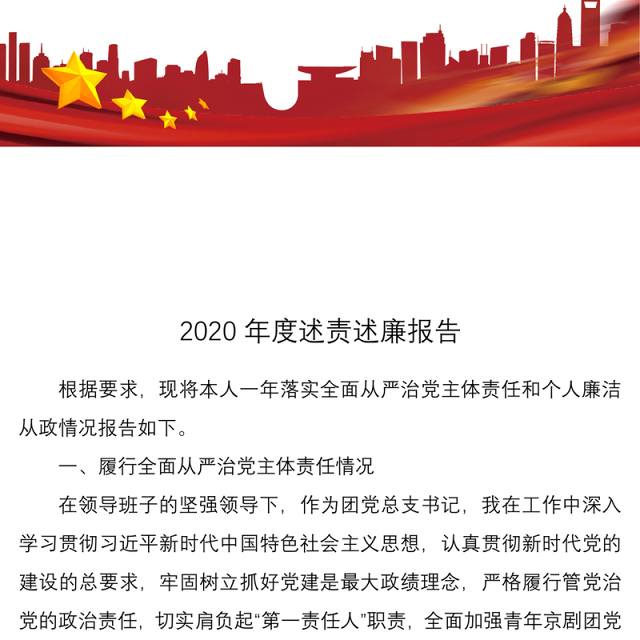 2020 年度述责述廉报告

根据要求，现将本人一年落实全面从严治党主体责任和个人廉洁从政情况报告如下。

一、履行全面从严治党主体责任情况

在领导班子的坚强领导下，作为团党总支书记，我在工作中深入学习贯彻习近平新时代中国特色社会主义思想，认真贯彻新时代党的建设的总要求，牢固树立抓好党建是最大政绩理念，严格履行管党治党的政治责任，切实肩负起“第一责任人”职责，全面加强青年京剧团党